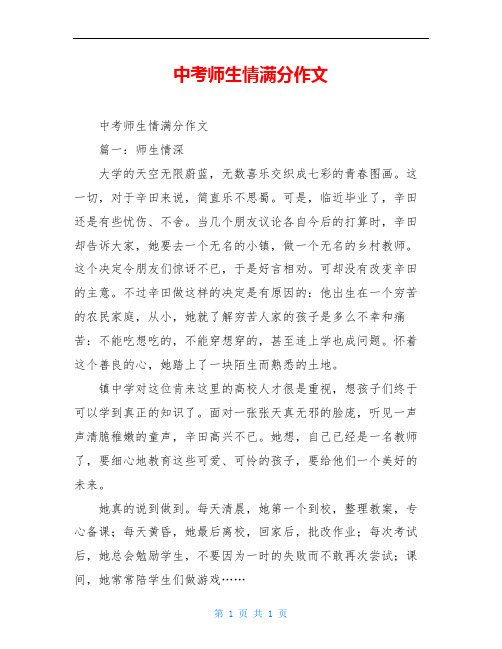 中考师生情满分作文

中考师生情满分作文

篇一：师生情深

大学的天空无限蔚蓝，无数喜乐交织成七彩的青春图画。这一切，对于辛田来说，简直乐不思蜀。可是，临近毕业了，辛田还是有些忧伤、不舍。当几个朋友议论各自今后的打算时，辛田却告诉大家，她要去一个无名的小镇，做一个无名的乡村教师。这个决定令朋友们惊讶不已，于是好言相劝。可却没有改变辛田的主意。不过辛田做这样的决定是有原因的：他出生在一个穷苦的农民家庭，从小，她就了解穷苦人家的孩子是多么不幸和痛苦：不能吃想吃的，不能穿想穿的，甚至连上学也成问题。怀着这个善良的心，她踏上了一块陌生而熟悉的土地。

镇中学对这位肯来这里的高校人才很是重视，想孩子们终于可以学到真正的知识了。面对一张张天真无邪的脸庞，听见一声声清脆稚嫩的童声，辛田高兴不已。她想，自己已经是一名教师了，要细心地教育这些可爱、可怜的孩子，要给他们一个美好的未来。

她真的说到做到。每天清晨，她第一个到校，整理教案，专心备课；每天黄昏，她最后离校，回家后，批改作业；每次考试后，她总会勉励学生，不要因为一时的失败而不敢再次尝试；课间，她常常陪学生们做游戏……

第 1 页 共 1 页